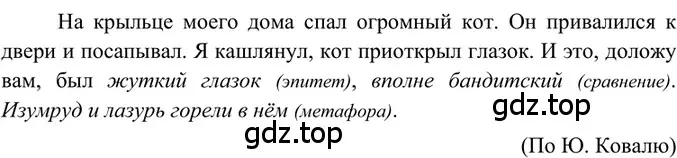 На крыльце моего дома спал огромный кот. Он привалился к двери и посапывал. Я кашлянул, кот приоткрыл глазок. И это, доложу вам, был жуткий глазок (эпитет), вполне бандитский (сравнение). Изумруд и лазурь горели в нём (метафора).

gdz.top

gdz.top

(По Ю. Ковалю)